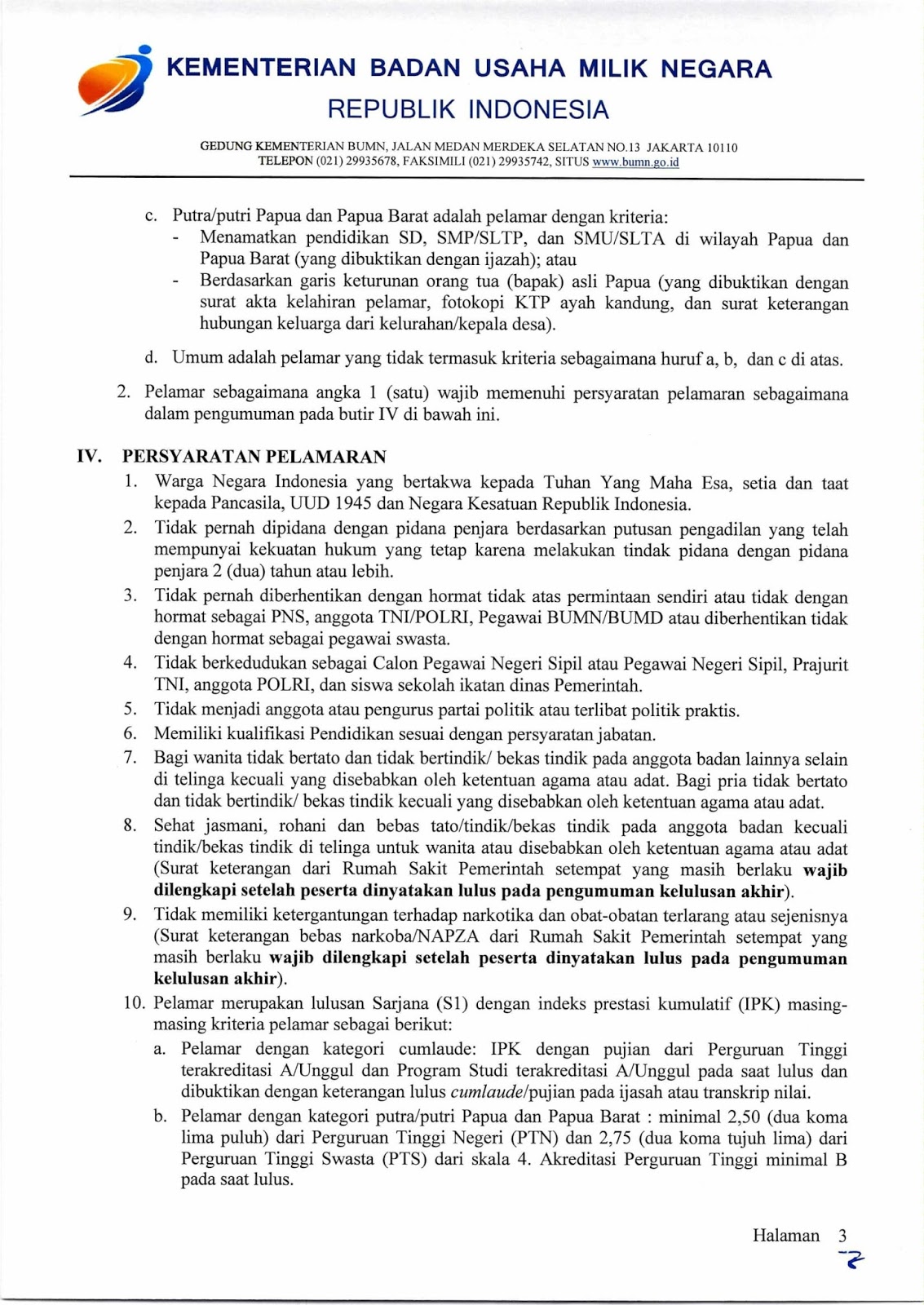 KEMENTERIAN BADAN USAHA MILIK NEGARA
REPUBLIK INDONESIA

GEDUNG KEMENTERIAN BUMN, JALAN MEDAN MERDEKA SELATAN NO.13 JAKARTA 10110
TELEPON (021) 29935678, FAKSIMILI (021) 29935742, SITUS www.bumn.go.id

c. Putra/putri Papua dan Papua Barat adalah pelamar dengan kriteria:
- Menamatkan pendidikan SD, SMP/SLTP, dan SMU/SLTA di wilayah Papua dan Papua Barat (yang dibuktikan dengan ijazah); atau
- Berdasarkan garis keturunan orang tua (bapak) asli Papua (yang dibuktikan dengan surat akta kelahiran pelamar, fotokopi KTP ayah kandung, dan surat keterangan hubungan keluarga dari kelurahan/kepala desa).

d. Umum adalah pelamar yang tidak termasuk kriteria sebagaimana huruf a, b, dan c di atas.

2. Pelamar sebagaimana angka 1 (satu) wajib memenuhi persyaratan pelamaran sebagaimana dalam pengumuman pada butir IV di bawah ini.

IV. PERSYARATAN PELAMARAN
1. Warga Negara Indonesia yang bertakwa kepada Tuhan Yang Maha Esa, setia dan taat kepada Pancasila, UUD 1945 dan Negara Kesatuan Republik Indonesia.
2. Tidak pernah dipidana dengan pidana penjara berdasarkan putusan pengadilan yang telah mempunyai kekuatan hukum yang tetap karena melakukan tindak pidana dengan pidana penjara 2 (dua) tahun atau lebih.
3. Tidak pernah diberhentikan dengan hormat tidak atas permintaan sendiri atau tidak dengan hormat sebagai PNS, anggota TNI/POLRI, Pegawai BUMN/BUMD atau diberhentikan tidak dengan hormat sebagai pegawai swasta.
4. Tidak berkedudukan sebagai Calon Pegawai Negeri Sipil atau Pegawai Negeri Sipil, Prajurit TNI, anggota POLRI, dan siswa sekolah ikatan dinas Pemerintah.
5. Tidak menjadi anggota atau pengurus partai politik atau terlibat politik praktis.
6. Memiliki kualifikasi Pendidikan sesuai dengan persyaratan jabatan.
7. Bagi wanita tidak bertato dan tidak bertindik/ bekas tindik pada anggota badan lainnya selain di telinga kecuali yang disebabkan oleh ketentuan agama atau adat. Bagi pria tidak bertato dan tidak bertindik/ bekas tindik kecuali yang disebabkan oleh ketentuan agama atau adat.
8. Sehat jasmani, rohani dan bebas tato/tindik/bekas tindik pada anggota badan kecuali tindik/bekas tindik di telinga untuk wanita atau disebabkan oleh ketentuan agama atau adat (Surat keterangan dari Rumah Sakit Pemerintah setempat yang masih berlaku wajib dilengkapi setelah peserta dinyatakan lulus pada pengumuman kelulusan akhir).
9. Tidak memiliki ketergantungan terhadap narkotika dan obat-obatan terlarang atau sejenisnya (Surat keterangan bebas narkoba/NAPZA dari Rumah Sakit Pemerintah setempat yang masih berlaku wajib dilengkapi setelah peserta dinyatakan lulus pada pengumuman kelulusan akhir).
10. Pelamar merupakan lulusan Sarjana (S1) dengan indeks prestasi kumulatif (IPK) masing-masing kriteria pelamar sebagai berikut:
a. Pelamar dengan kategori cumlaude: IPK dengan pujian dari Perguruan Tinggi terakreditasi A/Unggul dan Program Studi terakreditasi A/Unggul pada saat lulus dan dibuktikan dengan keterangan lulus cumlaude/pujian pada ijasah atau transkrip nilai.
b. Pelamar dengan kategori putra/putri Papua dan Papua Barat : minimal 2,50 (dua koma lima puluh) dari Perguruan Tinggi Negeri (PTN) dan 2,75 (dua koma tujuh lima) dari Perguruan Tinggi Swasta (PTS) dari skala 4. Akreditasi Perguruan Tinggi minimal B pada saat lulus.

Halaman 3